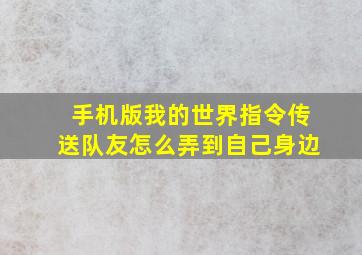 手机版我的世界指令传送队友怎么弄到自己身边